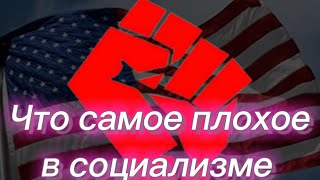 Что самое плохое в социализме